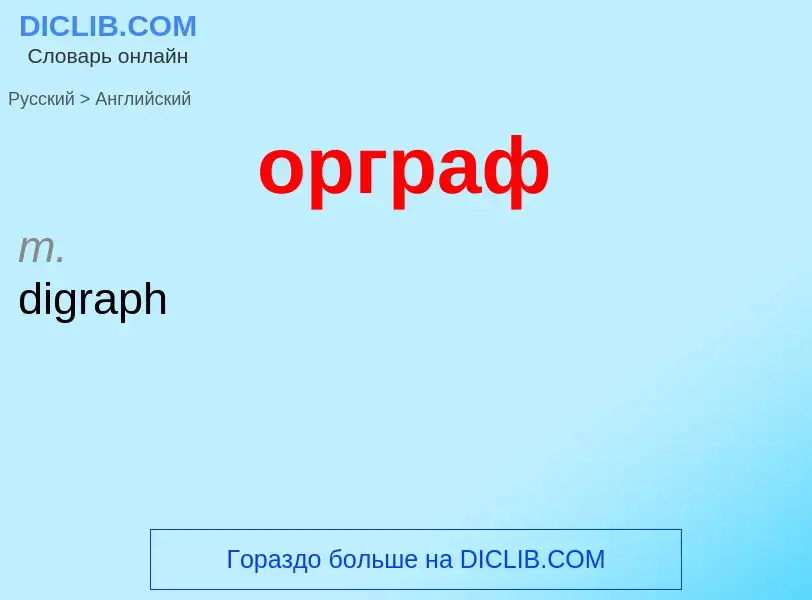 DICLIB.COM
Словарь онлайн

Русский > Английский

орграф

m.
digraph

Гораздо больше на DICLIB.COM